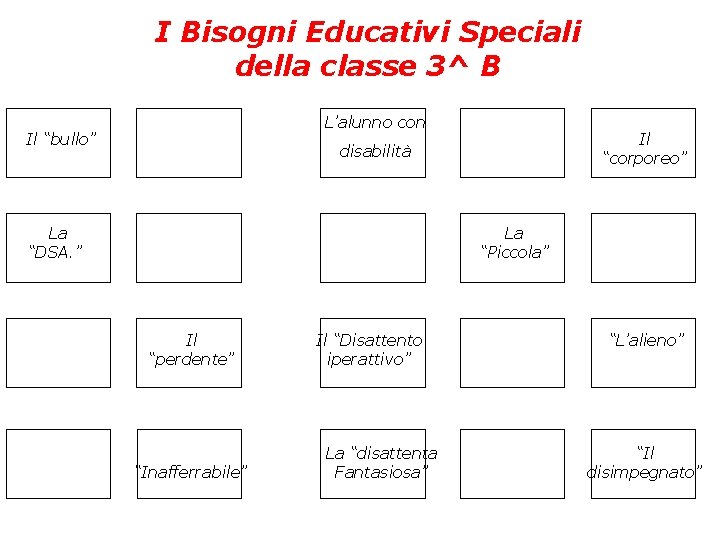 I Bisogni Educativi Speciali della classe 3^ B

Il “bullo”

L’alunno con disabilità

Il “corporeo”

La “DSA.”

La “Piccola”

Il “perdente”

Il “Disattento iperattivo”

“L’alieno”

“Inafferrabile”

La “disattenta Fantasiosa”

“Il disimpegnato”